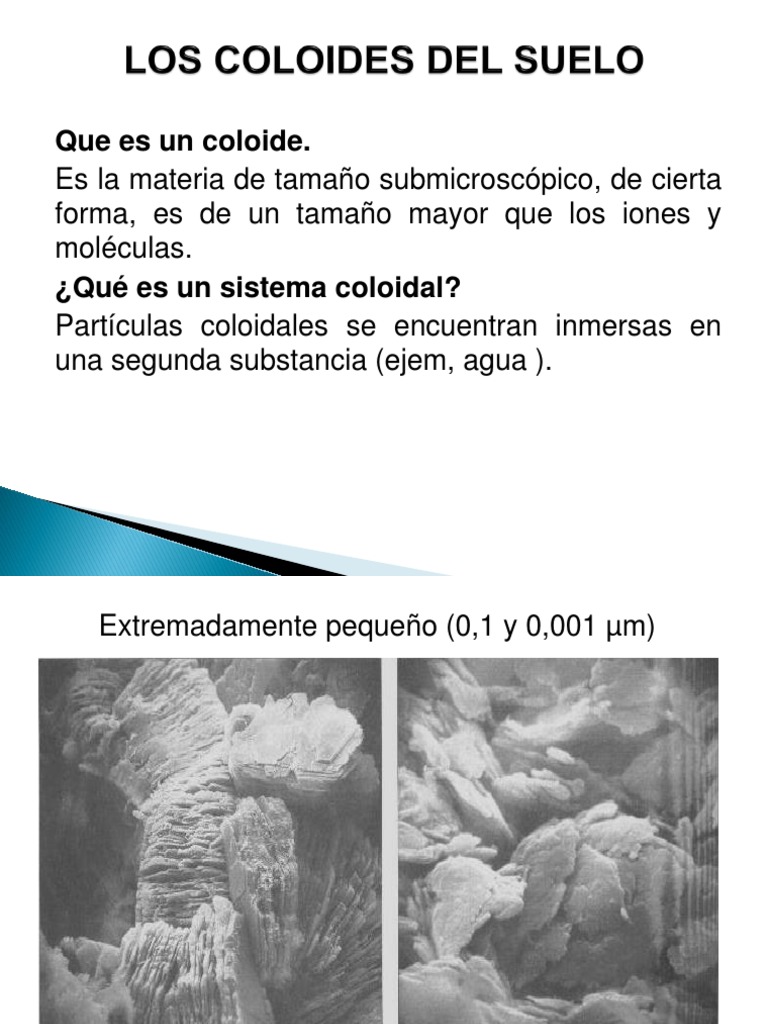 LOS COLOIDES DEL SUELO

Que es un coloide.

Es la materia de tamaño submicroscópico, de cierta forma, es de un tamaño mayor que los iones y moléculas.

¿Qué es un sistema coloidal?

Partículas coloidales se encuentran inmersas en una segunda substancia (ejem, agua ).

Extremadamente pequeño (0,1 y 0,001 µm)